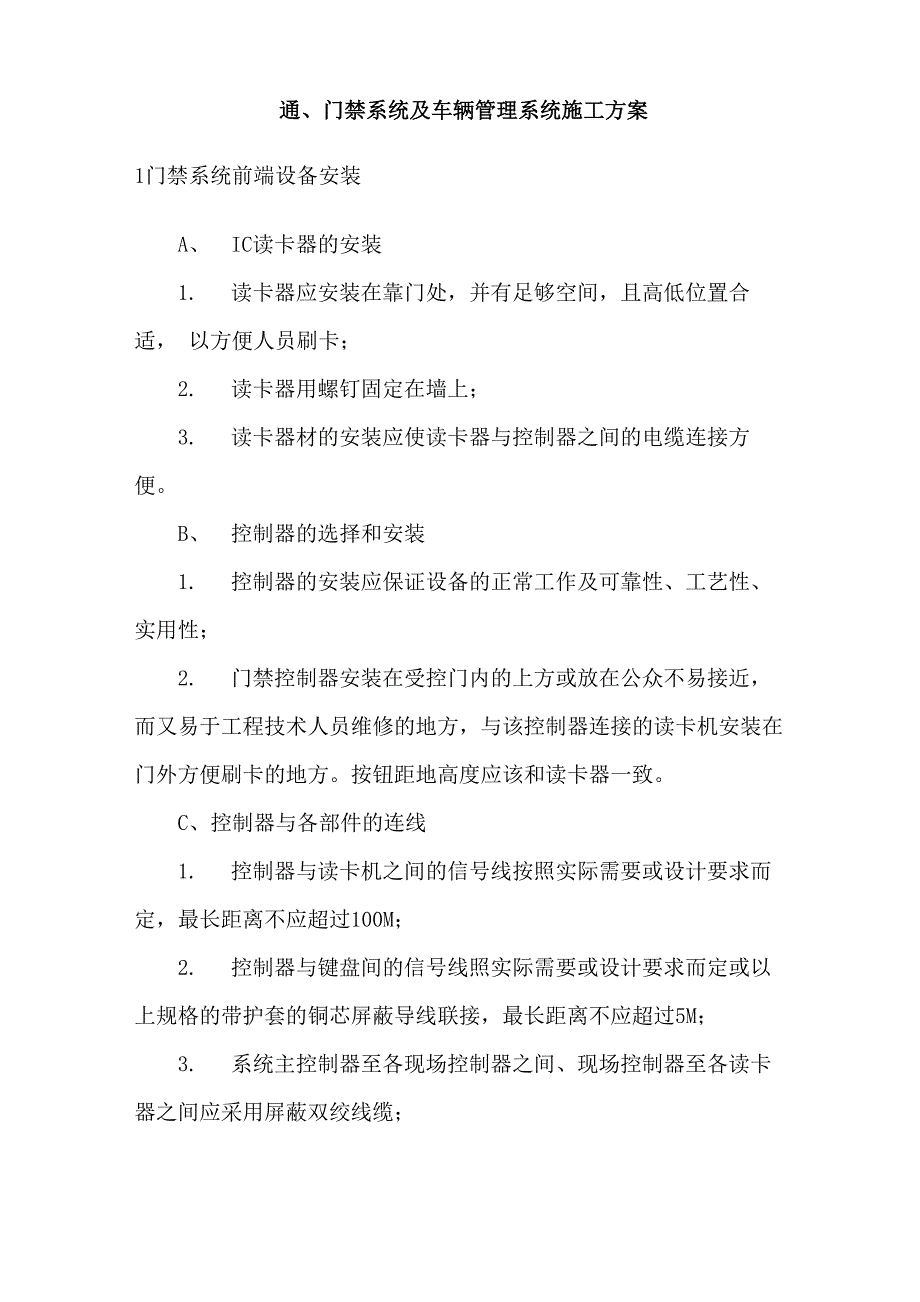 通、门禁系统及车辆管理系统施工方案

1门禁系统前端设备安装

A、 IC读卡器的安装

1. 读卡器应安装在靠门处，并有足够空间，且高低位置合适， 以方便人员刷卡；

2. 读卡器用螺钉固定在墙上；

3. 读卡器材的安装应使读卡器与控制器之间的电缆连接方便。

B、 控制器的选择和安装

1. 控制器的安装应保证设备的正常工作及可靠性、工艺性、实用性；

2. 门禁控制器安装在受控门内的上方或放在公众不易接近，而又易于工程技术人员维修的地方，与该控制器连接的读卡机安装在门外方便刷卡的地方。按钮距地高度应该和读卡器一致。

C、控制器与各部件的连线

1. 控制器与读卡机之间的信号线按照实际需要或设计要求而定，最长距离不应超过100M；

2. 控制器与键盘间的信号线照实际需要或设计要求而定或以上规格的带护套的铜芯屏蔽导线联接，最长距离不应超过5M；

3. 系统主控制器至各现场控制器之间、现场控制器至各读卡器之间应采用屏蔽双绞线缆；